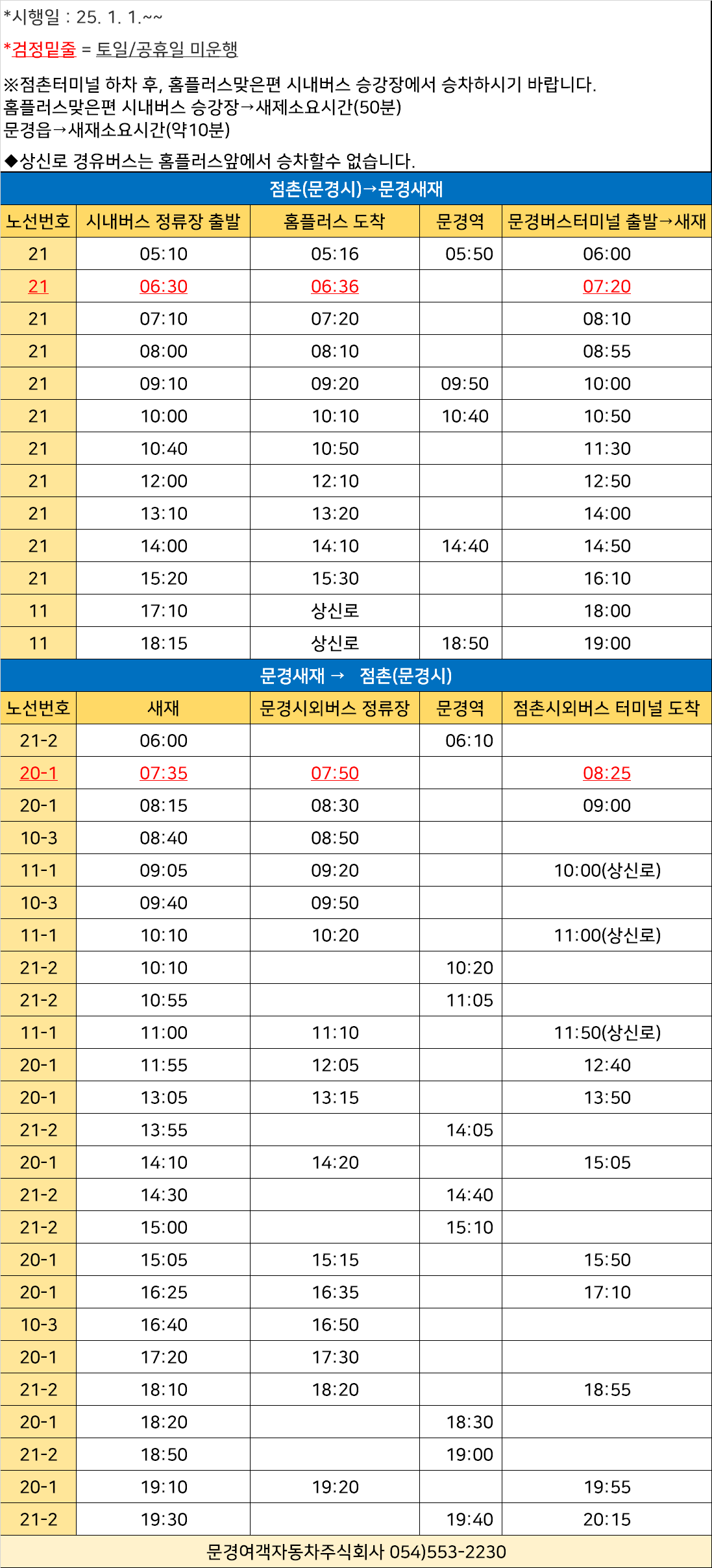 *시행일 : 25. 1. 1.~~

*검정밑줄 = 토일/공휴일 미운행

※점촌터미널 하차 후, 홈플러스맞은편 시내버스 승강장에서 승차하시기 바랍니다.
홈플러스맞은편 시내버스 승강장→새제소요시간(50분)
문경읍→새재소요시간(약10분)

◆상신로 경유버스는 홈플러스앞에서 승차할수 없습니다.

점촌(문경시)→문경새재

| 노선번호 | 시내버스 정류장 출발 | 홈플러스 도착 | 문경역 | 문경버스터미널 출발→새재 |
|---|---|---|---|---|
| 21 | 05:10 | 05:16 | 05:50 | 06:00 |
| 21 | 06:30 | 06:36 | | 07:20 |
| 21 | 07:10 | 07:20 | | 08:10 |
| 21 | 08:00 | 08:10 | | 08:55 |
| 21 | 09:10 | 09:20 | 09:50 | 10:00 |
| 21 | 10:00 | 10:10 | 10:40 | 10:50 |
| 21 | 10:40 | 10:50 | | 11:30 |
| 21 | 12:00 | 12:10 | | 12:50 |
| 21 | 13:10 | 13:20 | | 14:00 |
| 21 | 14:00 | 14:10 | 14:40 | 14:50 |
| 21 | 15:20 | 15:30 | | 16:10 |
| 11 | 17:10 | 상신로 | | 18:00 |
| 11 | 18:15 | 상신로 | 18:50 | 19:00 |

문경새재 → 점촌(문경시)

| 노선번호 | 새재 | 문경시외버스 정류장 | 문경역 | 점촌시외버스 터미널 도착 |
|---|---|---|---|---|
| 21-2 | 06:00 | | 06:10 | |
| 20-1 | 07:35 | 07:50 | | 08:25 |
| 20-1 | 08:15 | 08:30 | | 09:00 |
| 10-3 | 08:40 | 08:50 | | |
| 11-1 | 09:05 | 09:20 | | 10:00(상신로) |
| 10-3 | 09:40 | 09:50 | | |
| 11-1 | 10:10 | 10:20 | | 11:00(상신로) |
| 21-2 | 10:10 | | 10:20 | |
| 21-2 | 10:55 | | 11:05 | |
| 11-1 | 11:00 | 11:10 | | 11:50(상신로) |
| 20-1 | 11:55 | 12:05 | | 12:40 |
| 20-1 | 13:05 | 13:15 | | 13:50 |
| 21-2 | 13:55 | | 14:05 | |
| 20-1 | 14:10 | 14:20 | | 15:05 |
| 21-2 | 14:30 | | 14:40 | |
| 21-2 | 15:00 | | 15:10 | |
| 20-1 | 15:05 | 15:15 | | 15:50 |
| 20-1 | 16:25 | 16:35 | | 17:10 |
| 10-3 | 16:40 | 16:50 | | |
| 20-1 | 17:20 | 17:30 | | |
| 21-2 | 18:10 | 18:20 | | 18:55 |
| 20-1 | 18:20 | | 18:30 | |
| 21-2 | 18:50 | | 19:00 | |
| 20-1 | 19:10 | 19:20 | | 19:55 |
| 21-2 | 19:30 | | 19:40 | 20:15 |

문경여객자동차주식회사 054)553-2230